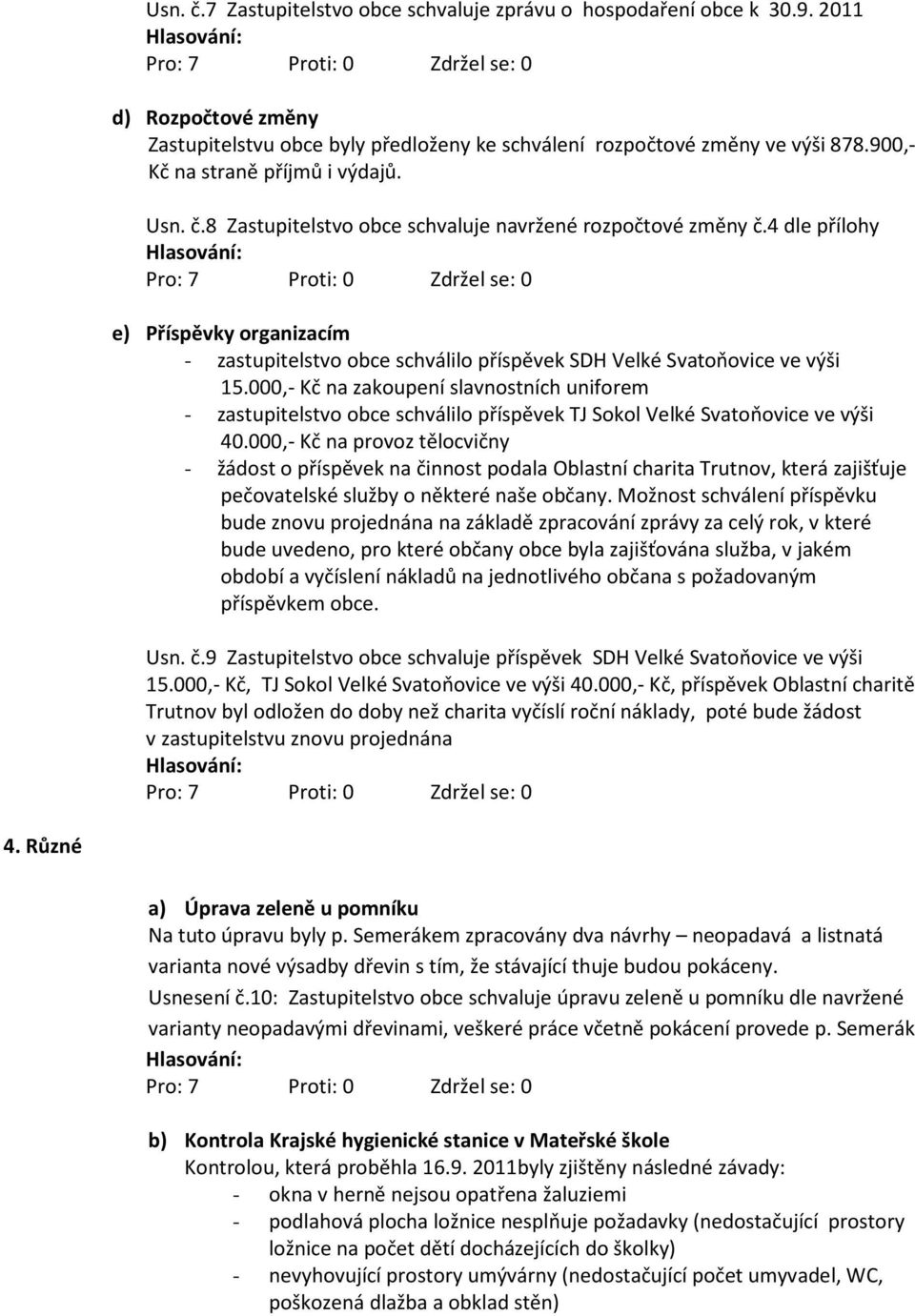 Usn. č.7 Zastupitelstvo obce schvaluje zprávu o hospodaření obce k 30.9. 2011
Hlasování:
Pro: 7 Proti: 0 Zdržel se: 0

d) Rozpočtové změny
Zastupitelstvu obce byly předloženy ke schválení rozpočtové změny ve výši 878.900,- Kč na straně příjmů i výdajů.

Usn. č.8 Zastupitelstvo obce schvaluje navržené rozpočtové změny č.4 dle přílohy
Hlasování:
Pro: 7 Proti: 0 Zdržel se: 0

e) Příspěvky organizacím
- zastupitelstvo obce schválilo příspěvek SDH Velké Svatoňovice ve výši 15.000,- Kč na zakoupení slavnostních uniforem
- zastupitelstvo obce schválilo příspěvek TJ Sokol Velké Svatoňovice ve výši 40.000,- Kč na provoz tělocvičny
- žádost o příspěvek na činnost podala Oblastní charita Trutnov, která zajišťuje pečovatelské služby o některé naše občany. Možnost schválení příspěvku bude znovu projednána na základě zpracování zprávy za celý rok, v které bude uvedeno, pro které občany obce byla zajišťována služba, v jakém období a vyčíslení nákladů na jednotlivého občana s požadovaným příspěvkem obce.

Usn. č.9 Zastupitelstvo obce schvaluje příspěvek SDH Velké Svatoňovice ve výši 15.000,- Kč, TJ Sokol Velké Svatoňovice ve výši 40.000,- Kč, příspěvek Oblastní charitě Trutnov byl odložen do doby než charita vyčíslí roční náklady, poté bude žádost v zastupitelstvu znovu projednána
Hlasování:
Pro: 7 Proti: 0 Zdržel se: 0

4. Různé

a) Úprava zeleně u pomníku
Na tuto úpravu byly p. Semerákem zpracovány dva návrhy – neopadavá a listnatá varianta nové výsadby dřevin s tím, že stávající thuje budou pokáceny.
Usnesení č.10: Zastupitelstvo obce schvaluje úpravu zeleně u pomníku dle navržené varianty neopadavými dřevinami, veškeré práce včetně pokácení provede p. Semerák
Hlasování:
Pro: 7 Proti: 0 Zdržel se: 0

b) Kontrola Krajské hygienické stanice v Mateřské škole
Kontrolou, která proběhla 16.9. 2011byly zjištěny následné závady:
- okna v herně nejsou opatřena žaluziemi
- podlahová plocha ložnice nesplňuje požadavky (nedostačující prostory ložnice na počet dětí docházejících do školky)
- nevyhovující prostory umývárny (nedostačující počet umyvadel, WC, poškozená dlažba a obklad stěn)